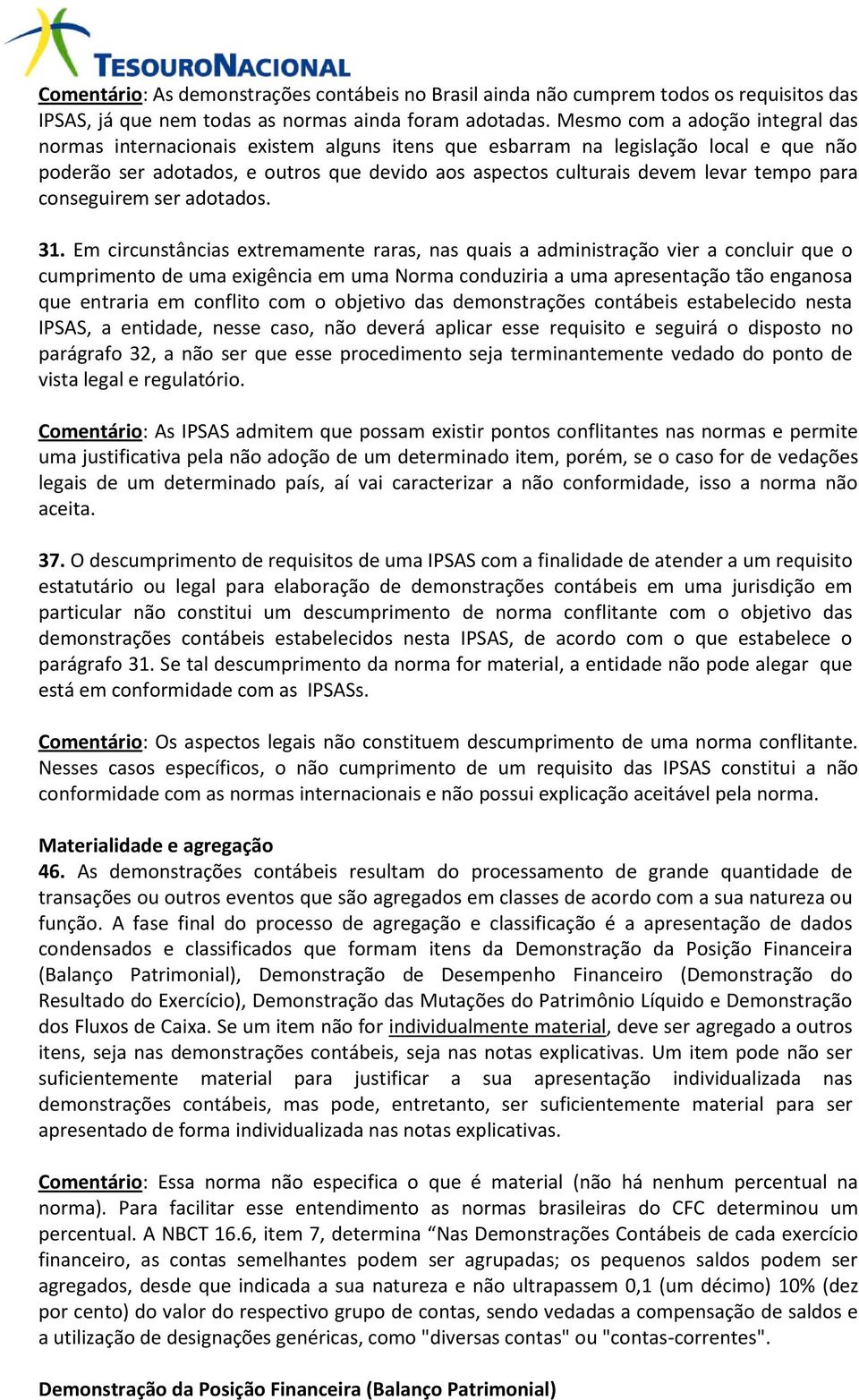 TESOURONACIONAL

Comentário: As demonstrações contábeis no Brasil ainda não cumprem todos os requisitos das IPSAS, já que nem todas as normas ainda foram adotadas. Mesmo com a adoção integral das normas internacionais existem alguns itens que esbarram na legislação local e que não poderão ser adotados, e outros que devido aos aspectos culturais devem levar tempo para conseguirem ser adotados.

31. Em circunstâncias extremamente raras, nas quais a administração vier a concluir que o cumprimento de uma exigência em uma Norma conduziria a uma apresentação tão enganosa que entraria em conflito com o objetivo das demonstrações contábeis estabelecido nesta IPSAS, a entidade, nesse caso, não deverá aplicar esse requisito e seguirá o disposto no parágrafo 32, a não ser que esse procedimento seja terminantemente vedado do ponto de vista legal e regulatório.

Comentário: As IPSAS admitem que possam existir pontos conflitantes nas normas e permite uma justificativa pela não adoção de um determinado item, porém, se o caso for de vedações legais de um determinado país, aí vai caracterizar a não conformidade, isso a norma não aceita.

37. O descumprimento de requisitos de uma IPSAS com a finalidade de atender a um requisito estatutário ou legal para elaboração de demonstrações contábeis em uma jurisdição em particular não constitui um descumprimento de norma conflitante com o objetivo das demonstrações contábeis estabelecidos nesta IPSAS, de acordo com o que estabelece o parágrafo 31. Se tal descumprimento da norma for material, a entidade não pode alegar que está em conformidade com as IPSASs.

Comentário: Os aspectos legais não constituem descumprimento de uma norma conflitante. Nesses casos específicos, o não cumprimento de um requisito das IPSAS constitui a não conformidade com as normas internacionais e não possui explicação aceitável pela norma.

Materialidade e agregação
46. As demonstrações contábeis resultam do processamento de grande quantidade de transações ou outros eventos que são agregados em classes de acordo com a sua natureza ou função. A fase final do processo de agregação e classificação é a apresentação de dados condensados e classificados que formam itens da Demonstração da Posição Financeira (Balanço Patrimonial), Demonstração de Desempenho Financeiro (Demonstração do Resultado do Exercício), Demonstração das Mutações do Patrimônio Líquido e Demonstração dos Fluxos de Caixa. Se um item não for individualmente material, deve ser agregado a outros itens, seja nas demonstrações contábeis, seja nas notas explicativas. Um item pode não ser suficientemente material para justificar a sua apresentação individualizada nas demonstrações contábeis, mas pode, entretanto, ser suficientemente material para ser apresentado de forma individualizada nas notas explicativas.

Comentário: Essa norma não especifica o que é material (não há nenhum percentual na norma). Para facilitar esse entendimento as normas brasileiras do CFC determinou um percentual. A NBCT 16.6, item 7, determina “Nas Demonstrações Contábeis de cada exercício financeiro, as contas semelhantes podem ser agrupadas; os pequenos saldos podem ser agregados, desde que indicada a sua natureza e não ultrapassem 0,1 (um décimo) 10% (dez por cento) do valor do respectivo grupo de contas, sendo vedadas a compensação de saldos e a utilização de designações genéricas, como "diversas contas" ou "contas-correntes".

Demonstração da Posição Financeira (Balanço Patrimonial)